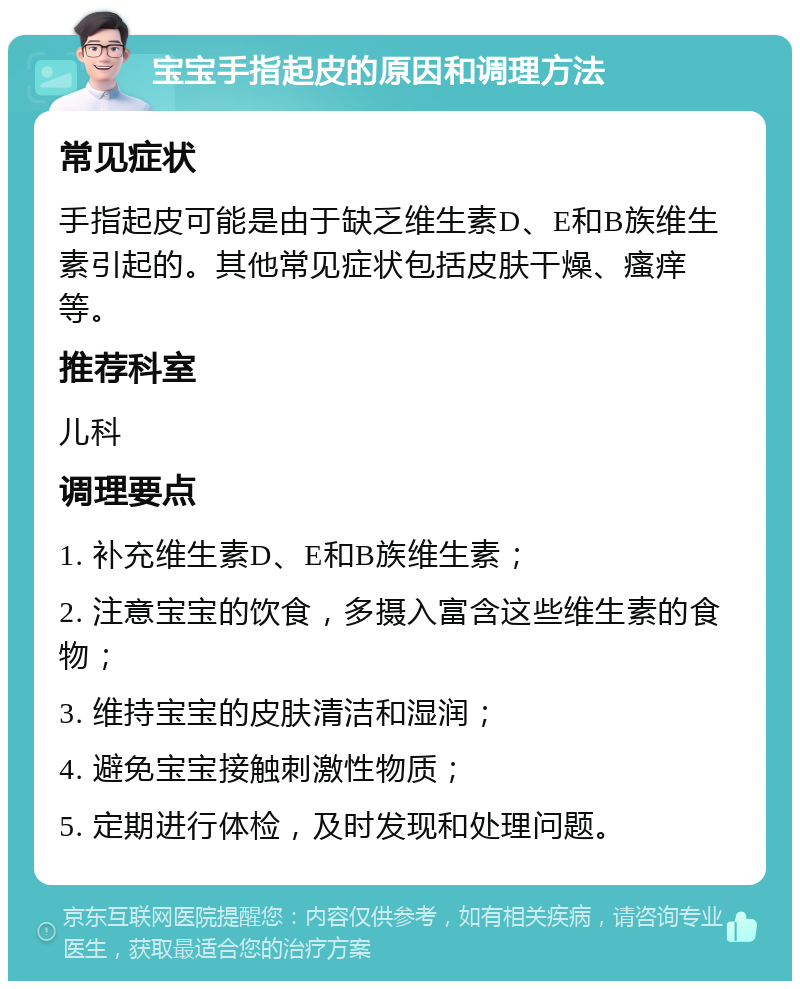 宝宝手指起皮的原因和调理方法

常见症状

手指起皮可能是由于缺乏维生素D、E和B族维生素引起的。其他常见症状包括皮肤干燥、瘙痒等。

推荐科室

儿科

调理要点

1. 补充维生素D、E和B族维生素；

2. 注意宝宝的饮食，多摄入富含这些维生素的食物；

3. 维持宝宝的皮肤清洁和湿润；

4. 避免宝宝接触刺激性物质；

5. 定期进行体检，及时发现和处理问题。

京东互联网医院提醒您：内容仅供参考，如有相关疾病，请咨询专业医生，获取最适合您的治疗方案